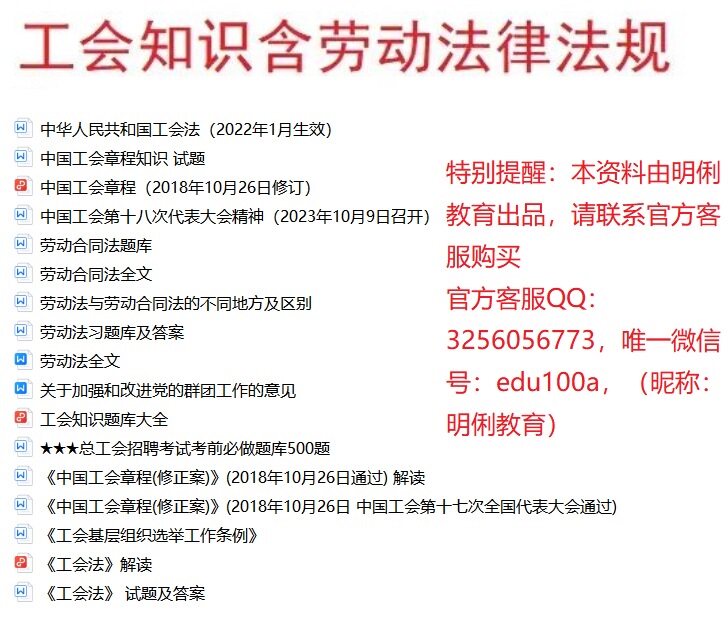 工会知识含劳动法律法规

中华人民共和国工会法（2022年1月生效）
中国工会章程知识 试题
中国工会章程（2018年10月26日修订）
中国工会第十八次代表大会精神（2023年10月9日召开）
劳动合同法题库
劳动合同法全文
劳动法与劳动合同法的不同地方及区别
劳动法习题库及答案
劳动法全文
关于加强和改进党的群团工作的意见
工会知识题库大全
★★★总工会招聘考试考前必做题库500题
《中国工会章程(修正案)》(2018年10月26日通过) 解读
《中国工会章程(修正案)》(2018年10月26日 中国工会第十七次全国代表大会通过)
《工会基层组织选举工作条例》
《工会法》解读
《工会法》 试题及答案

特别提醒：本资料由明俐教育出品，请联系官方客服购买
官方客服QQ：3256056773，唯一微信号：edu100a，（昵称：明俐教育）